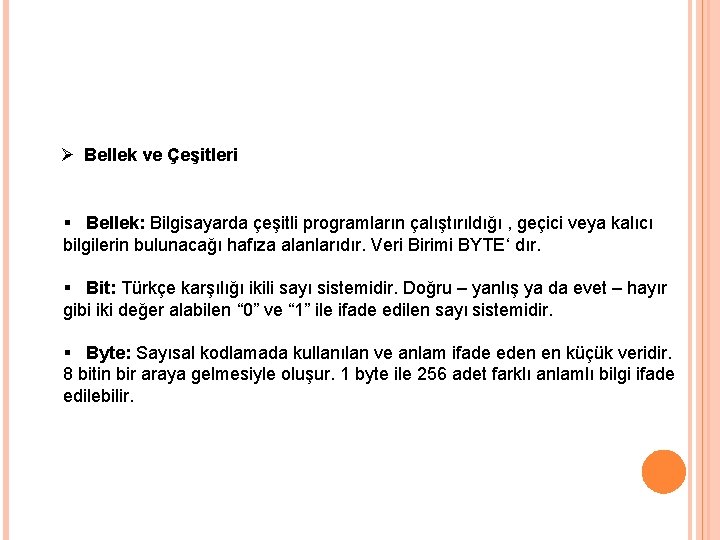 ➢ Bellek ve Çeşitleri

▪ Bellek: Bilgisayarda çeşitli programların çalıştırıldığı , geçici veya kalıcı bilgilerin bulunacağı hafıza alanlarıdır. Veri Birimi BYTE‘ dır.

▪ Bit: Türkçe karşılığı ikili sayı sistemidir. Doğru – yanlış ya da evet – hayır gibi iki değer alabilen “0” ve “1” ile ifade edilen sayı sistemidir.

▪ Byte: Sayısal kodlamada kullanılan ve anlam ifade eden en küçük veridir. 8 bitin bir araya gelmesiyle oluşur. 1 byte ile 256 adet farklı anlamlı bilgi ifade edilebilir.